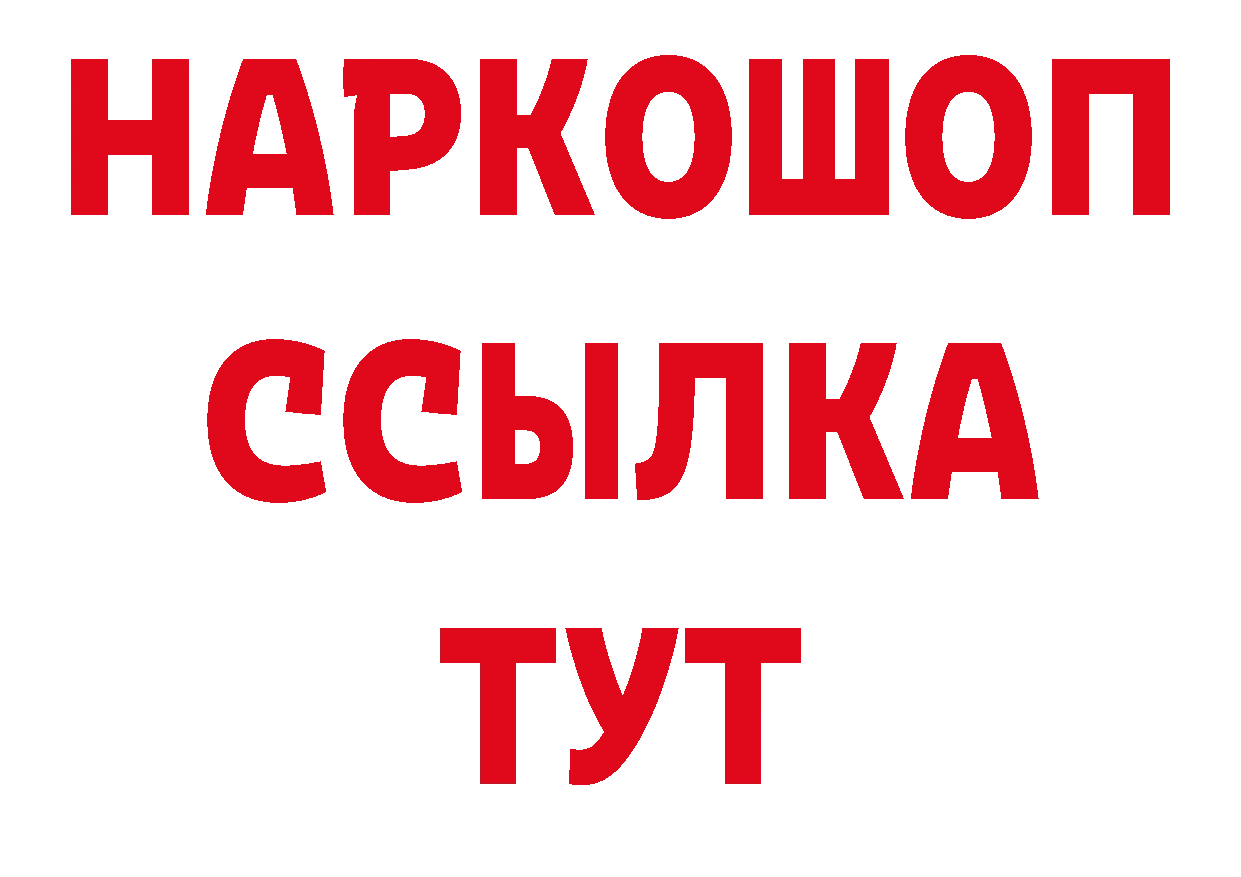 НАРКОШОП
ССЫЛКА
ТУТ